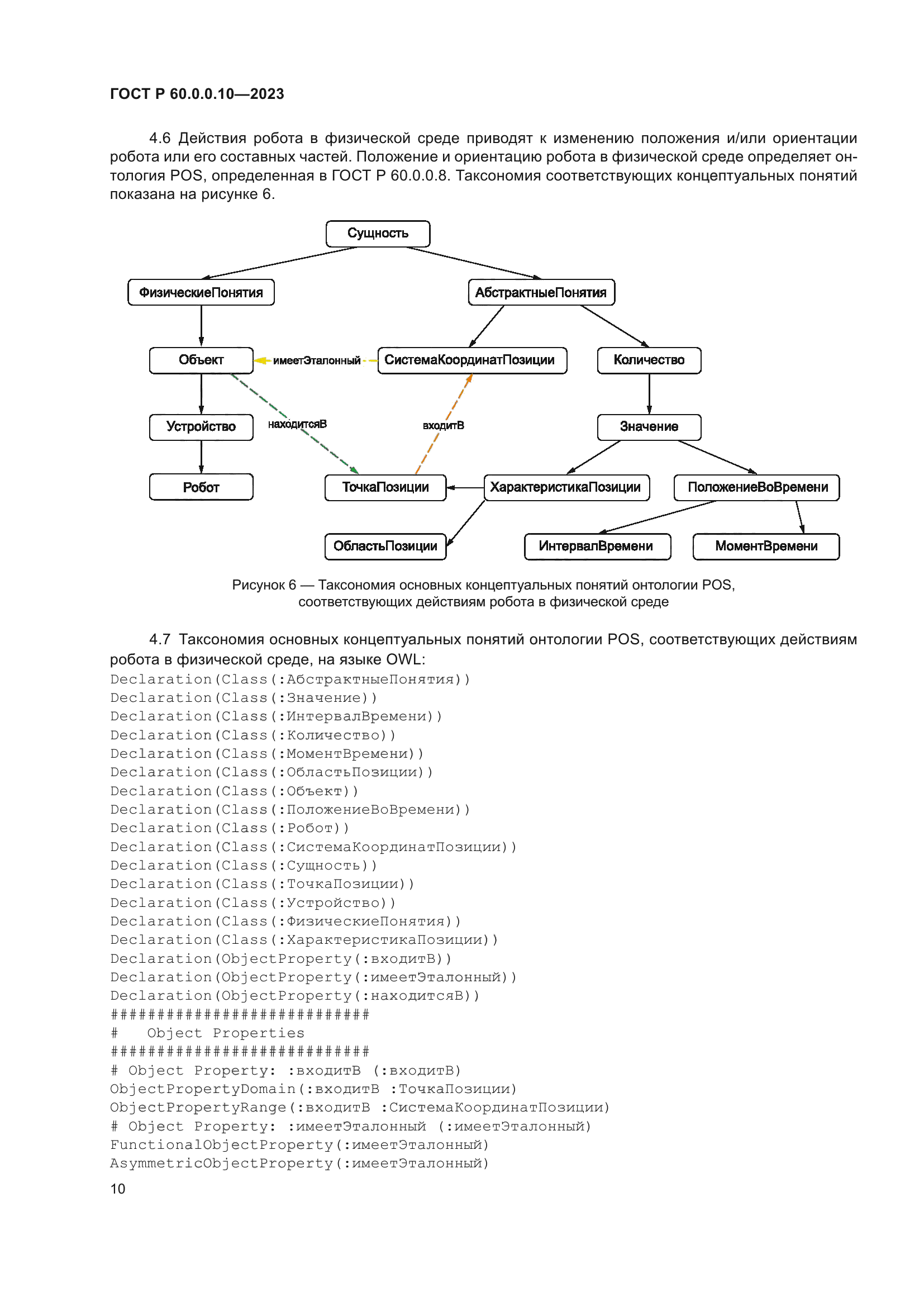 ГОСТ Р 60.0.0.10—2023

4.6 Действия робота в физической среде приводят к изменению положения и/или ориентации робота или его составных частей. Положение и ориентацию робота в физической среде определяет онтология POS, определенная в ГОСТ Р 60.0.0.8. Таксономия соответствующих концептуальных понятий показана на рисунке 6.

Сущность
ФизическиеПонятия
АбстрактныеПонятия
Объект
имеетЭталонный
СистемаКоординатПозиции
Количество
Устройство
находитсяВ
входитВ
Значение
Робот
ТочкаПозиции
ХарактеристикаПозиции
ПоложениеВоВремени
ОбластьПозиции
ИнтервалВремени
МоментВремени

Рисунок 6 — Таксономия основных концептуальных понятий онтологии POS, соответствующих действиям робота в физической среде

4.7 Таксономия основных концептуальных понятий онтологии POS, соответствующих действиям робота в физической среде, на языке OWL:
Declaration(Class(:АбстрактныеПонятия))
Declaration(Class(:Значение))
Declaration(Class(:ИнтервалВремени))
Declaration(Class(:Количество))
Declaration(Class(:МоментВремени))
Declaration(Class(:ОбластьПозиции))
Declaration(Class(:Объект))
Declaration(Class(:ПоложениеВоВремени))
Declaration(Class(:Робот))
Declaration(Class(:СистемаКоординатПозиции))
Declaration(Class(:Сущность))
Declaration(Class(:ТочкаПозиции))
Declaration(Class(:Устройство))
Declaration(Class(:ФизическиеПонятия))
Declaration(Class(:ХарактеристикаПозиции))
Declaration(ObjectProperty(:входитВ))
Declaration(ObjectProperty(:имеетЭталонный))
Declaration(ObjectProperty(:находитсяВ))
############################
# Object Properties
############################
# Object Property: :входитВ (:входитВ)
ObjectPropertyDomain(:входитВ :ТочкаПозиции)
ObjectPropertyRange(:входитВ :СистемаКоординатПозиции)
# Object Property: :имеетЭталонный (:имеетЭталонный)
FunctionalObjectProperty(:имеетЭталонный)
AsymmetricObjectProperty(:имеетЭталонный)

10